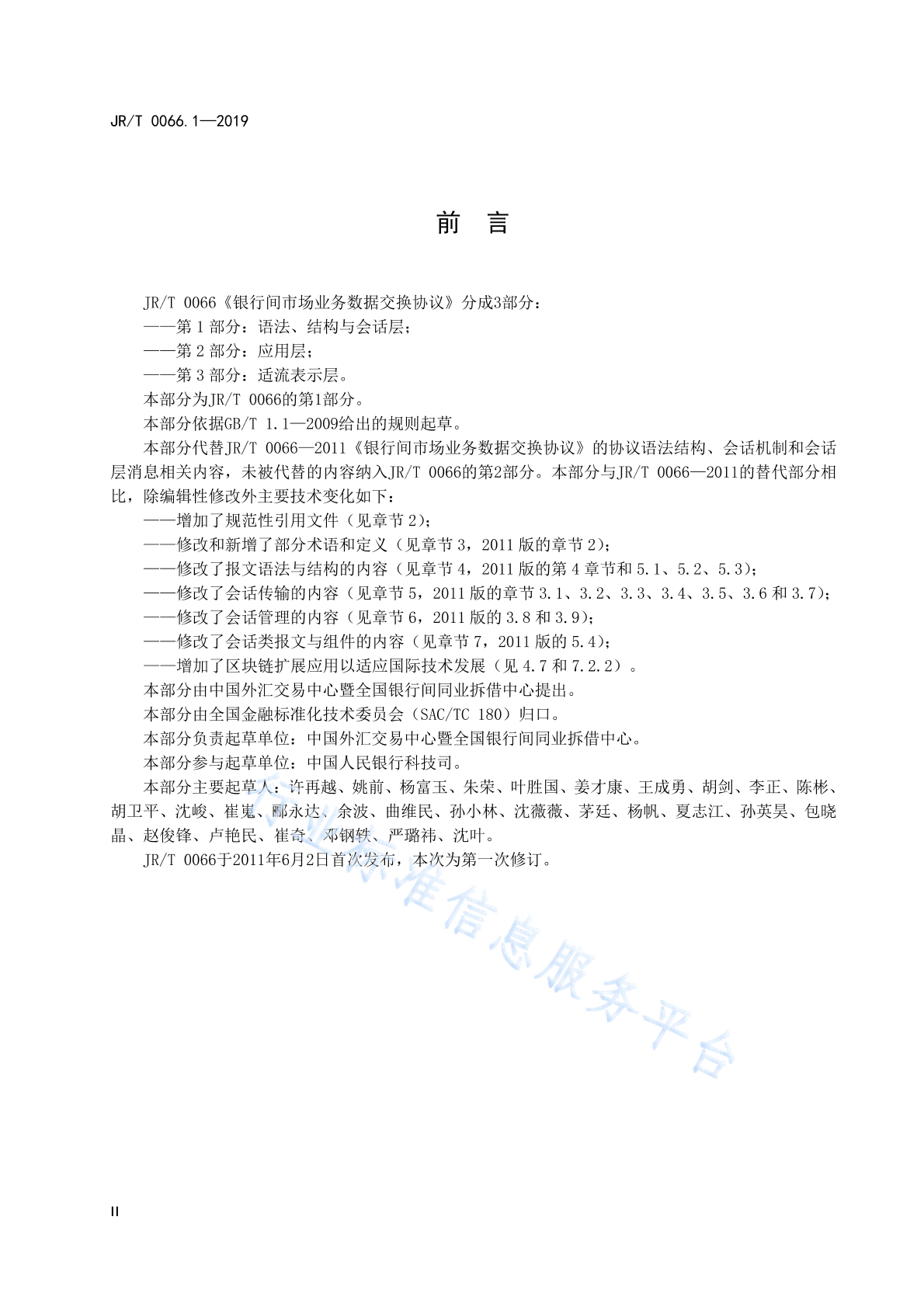 JR/T 0066.1—2019

前　言

JR/T 0066《银行间市场业务数据交换协议》分成3部分：

——第 1 部分：语法、结构与会话层；

——第 2 部分：应用层；

——第 3 部分：适流表示层。

本部分为JR/T 0066的第1部分。

本部分依据GB/T 1.1—2009给出的规则起草。

本部分代替JR/T 0066—2011《银行间市场业务数据交换协议》的协议语法结构、会话机制和会话层消息相关内容，未被代替的内容纳入JR/T 0066的第2部分。本部分与JR/T 0066—2011的替代部分相比，除编辑性修改外主要技术变化如下：

——增加了规范性引用文件（见章节 2）；

——修改和新增了部分术语和定义（见章节 3，2011 版的章节 2）；

——修改了报文语法与结构的内容（见章节 4，2011 版的第 4 章节和 5.1、5.2、5.3）；

——修改了会话传输的内容（见章节 5，2011 版的章节 3.1、3.2、3.3、3.4、3.5、3.6 和 3.7）；

——修改了会话管理的内容（见章节 6，2011 版的 3.8 和 3.9）；

——修改了会话类报文与组件的内容（见章节 7，2011 版的 5.4）；

——增加了区块链扩展应用以适应国际技术发展（见 4.7 和 7.2.2）。

本部分由中国外汇交易中心暨全国银行间同业拆借中心提出。

本部分由全国金融标准化技术委员会（SAC/TC 180）归口。

本部分负责起草单位：中国外汇交易中心暨全国银行间同业拆借中心。

本部分参与起草单位：中国人民银行科技司。

本部分主要起草人：许再越、姚前、杨富玉、朱荣、叶胜国、姜才康、王成勇、胡剑、李正、陈彬、胡卫平、沈峻、崔嵬、郦永达、余波、曲维民、孙小林、沈薇薇、茅廷、杨帆、夏志江、孙英昊、包晓晶、赵俊锋、卢艳民、崔奇、邓钢轶、严璐祎、沈叶。

JR/T 0066于2011年6月2日首次发布，本次为第一次修订。

行业标准信息服务平台

II